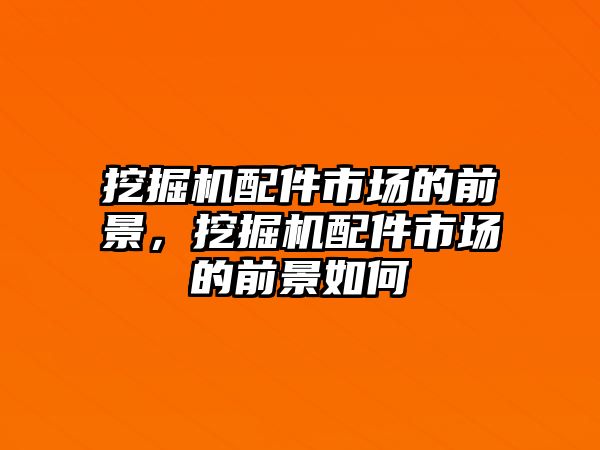 挖掘机配件市场的前景，挖掘机配件市场的前景如何